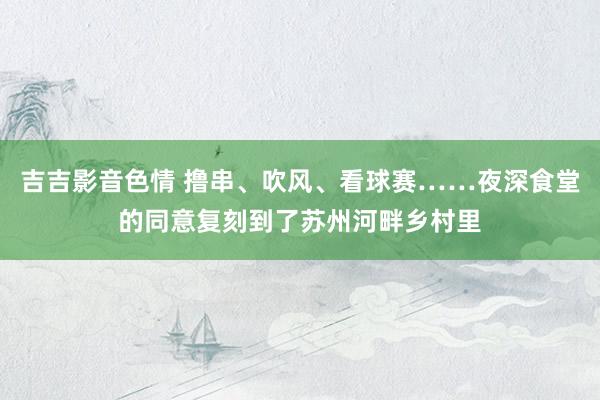 吉吉影音色情 撸串、吹风、看球赛……夜深食堂的同意复刻到了苏州河畔乡村里